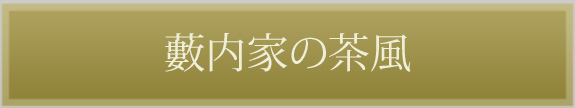 藪内家の茶風